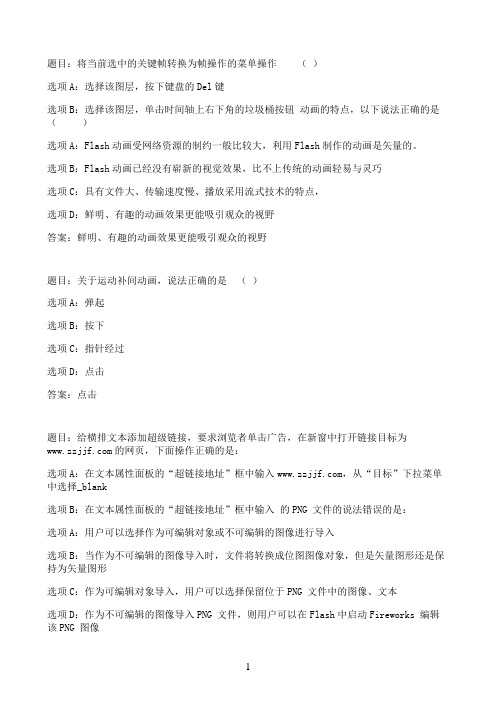 题目：将当前选中的关键帧转换为帧操作的菜单操作　　（　）

选项 A：选择该图层，按下键盘的 Del 键

选项 B：选择该图层，单击时间轴上右下角的垃圾桶按钮 动画的特点，以下说法正确的是（　　）

选项 A：Flash 动画受网络资源的制约一般比较大，利用 Flash 制作的动画是矢量的。

选项 B：Flash 动画已经没有崭新的视觉效果，比不上传统的动画轻易与灵巧

选项 C：具有文件大、传输速度慢、播放采用流式技术的特点，

选项 D：鲜明、有趣的动画效果更能吸引观众的视野

答案：鲜明、有趣的动画效果更能吸引观众的视野

题目：关于运动补间动画，说法正确的是　（　）

选项 A：弹起

选项 B：按下

选项 C：指针经过

选项 D：点击

答案：点击

题目：给横排文本添加超级链接，要求浏览者单击广告，在新窗中打开链接目标为 www.zzjjf.com 的网页，下面操作正确的是：

选项 A：在文本属性面板的“超链接地址”框中输入 www.zzjjf.com，从“目标”下拉菜单中选择_blank

选项 B：在文本属性面板的“超链接地址”框中输入 的 PNG 文件的说法错误的是：

选项 A：用户可以选择作为可编辑对象或不可编辑的图像进行导入

选项 B：当作为不可编辑的图像导入时，文件将转换成位图图像对象，但是矢量图形还是保持为矢量图形

选项 C：作为可编辑对象导入，用户可以选择保留位于 PNG 文件中的图像、文本

选项 D：作为不可编辑的图像导入 PNG 文件，则用户可以在 Flash 中启动 Fireworks 编辑该 PNG 图像

1